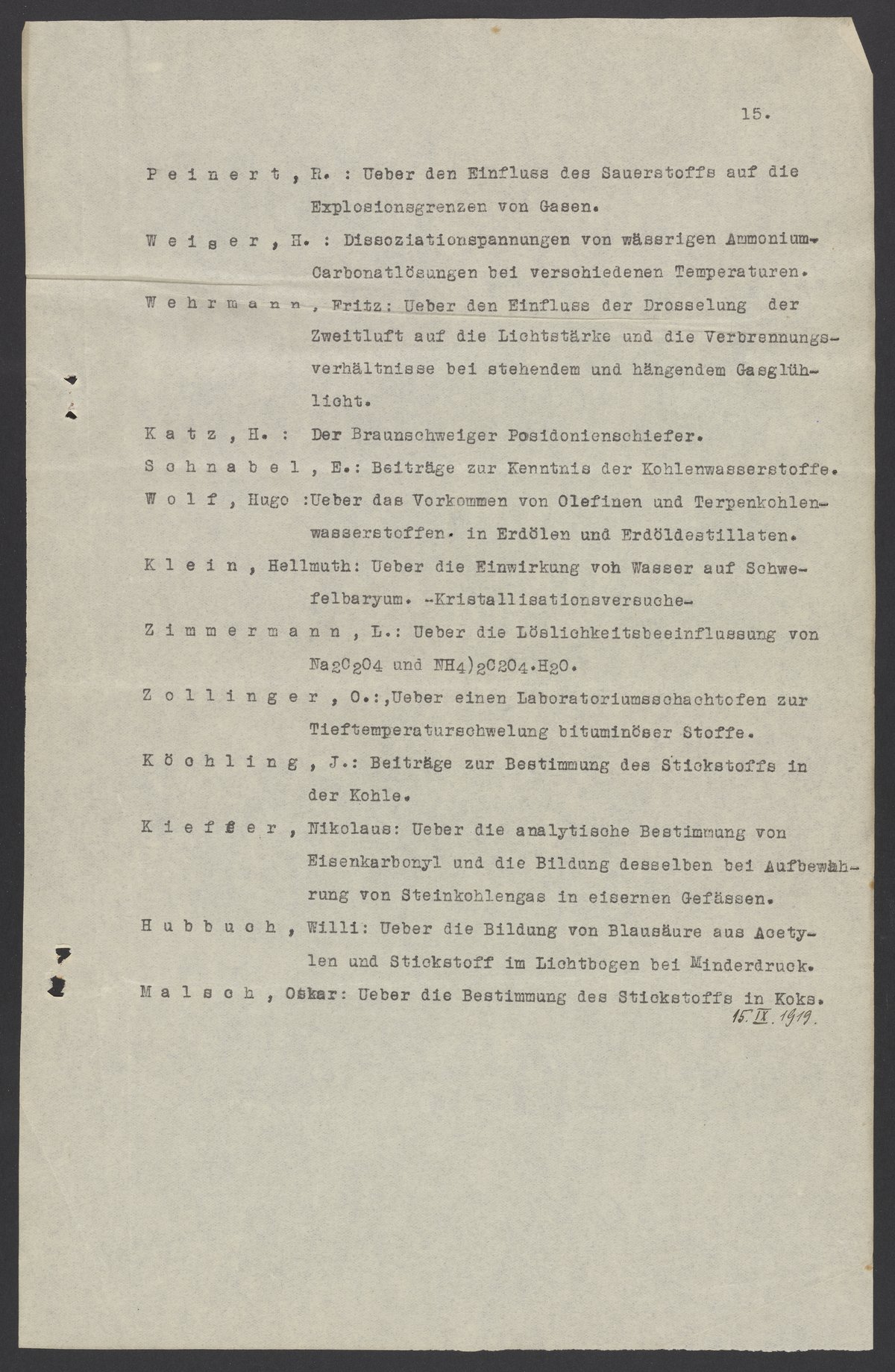 15.

P e i n e r t , R. : Ueber den Einfluss des Sauerstoffs auf die Explosionsgrenzen von Gasen.

W e i s e r , H. : Dissoziationspannungen von wässrigen Ammonium-Carbonatlösungen bei verschiedenen Temperaturen.

W e h r m a n n , Fritz: Ueber den Einfluss der Drosselung der Zweitluft auf die Lichtstärke und die Verbrennungsverhältnisse bei stehendem und hängendem Gasglühlicht.

K a t z , H. : Der Braunschweiger Posidonienschiefer.

S c h n a b e l , E.: Beiträge zur Kenntnis der Kohlenwasserstoffe.

W o l f , Hugo :Ueber das Vorkommen von Olefinen und Terpenkohlenwasserstoffen. in Erdölen und Erdöldestillaten.

K l e i n , Hellmuth: Ueber die Einwirkung voh Wasser auf Schwefelbaryum. -Kristallisationsversuche-

Z i m m e r m a n n , L.: Ueber die Löslichkeitsbeeinflussung von $Na_2C_2O_4$ und $NH_4)_2C_2O_4.H_2O$.

Z o l l i n g e r , O.:,Ueber einen Laboratoriumsschachtofen zur Tieftemperaturschwelung bituminöser Stoffe.

K ö c h l i n g , J.: Beiträge zur Bestimmung des Stickstoffs in der Kohle.

K i e f f e r , Nikolaus: Ueber die analytische Bestimmung von Eisenkarbonyl und die Bildung desselben bei Aufbewahrung von Steinkohlengas in eisernen Gefässen.

H u b b u c h , Willi: Ueber die Bildung von Blausäure aus Acetylen und Stickstoff im Lichtbogen bei Minderdruck.

M a l s c h , Oskar: Ueber die Bestimmung des Stickstoffs in Koks.

15. IX. 1919.